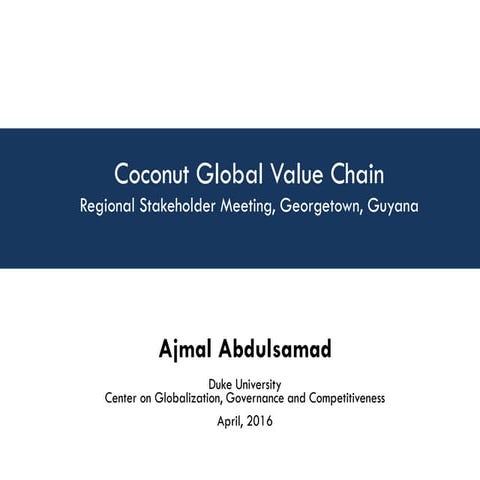 Coconut Global Value Chain
Regional Stakeholder Meeting, Georgetown, Guyana

Ajmal Abdulsamad

Duke University
Center on Globalization, Governance and Competitiveness

April, 2016